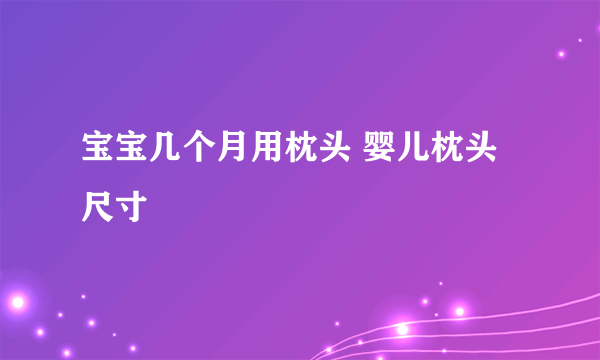 宝宝几个月用枕头 婴儿枕头尺寸